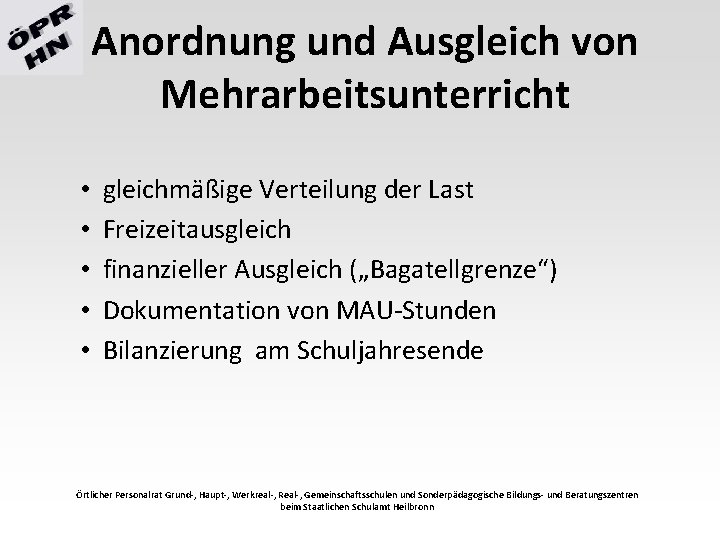 ÖPR
HN

Anordnung und Ausgleich von Mehrarbeitsunterricht

• gleichmäßige Verteilung der Last
• Freizeitausgleich
• finanzieller Ausgleich („Bagatellgrenze“)
• Dokumentation von MAU-Stunden
• Bilanzierung am Schuljahresende

Örtlicher Personalrat Grund-, Haupt-, Werkreal-, Real-, Gemeinschaftsschulen und Sonderpädagogische Bildungs- und Beratungszentren beim Staatlichen Schulamt Heilbronn